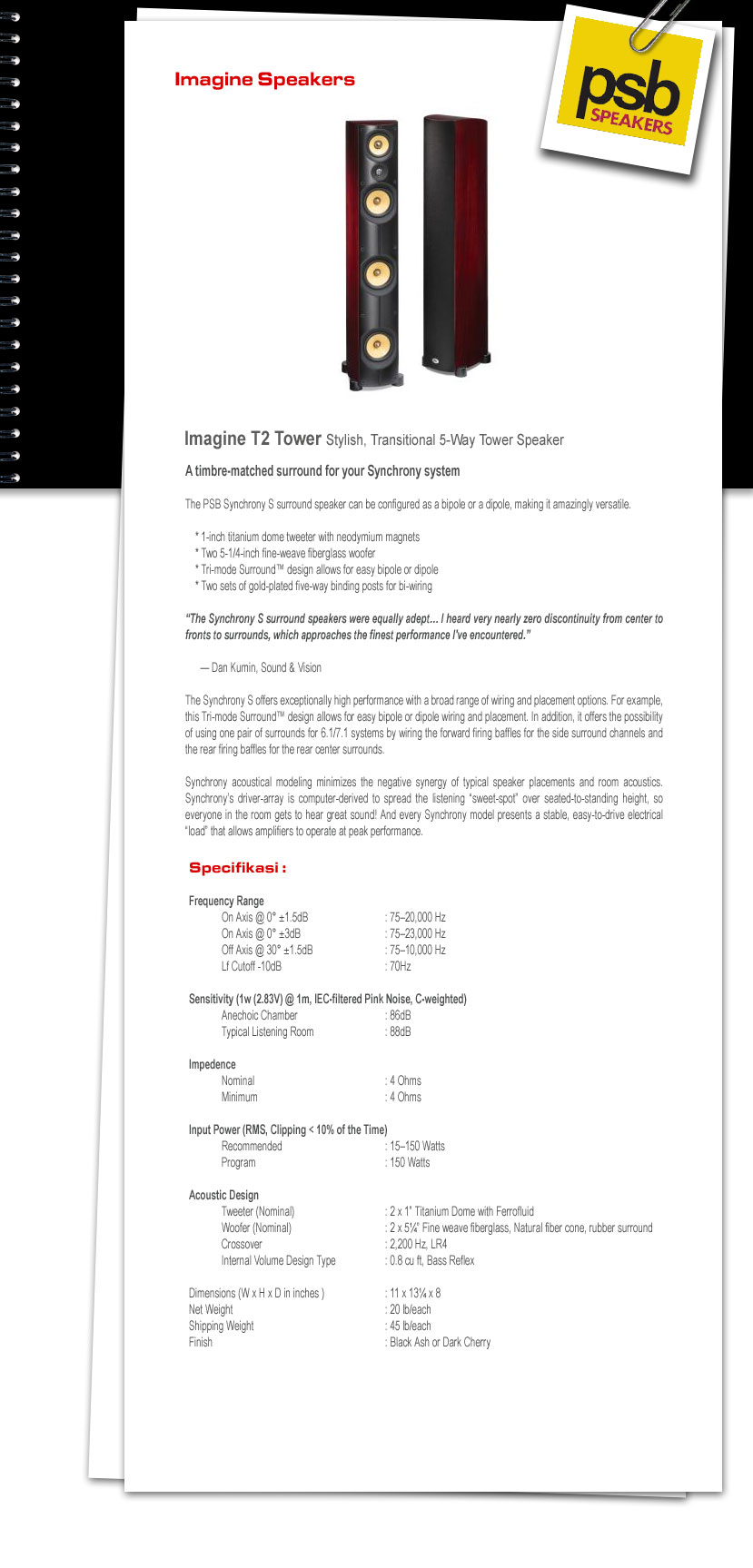 Imagine Speakers

psb SPEAKERS

Imagine T2 Tower Stylish, Transitional 5-Way Tower Speaker

A timbre-matched surround for your Synchrony system

The PSB Synchrony S surround speaker can be configured as a bipole or a dipole, making it amazingly versatile.

* 1-inch titanium dome tweeter with neodymium magnets
* Two 5-1/4-inch fine-weave fiberglass woofer
* Tri-mode Surround™ design allows for easy bipole or dipole
* Two sets of gold-plated five-way binding posts for bi-wiring

"The Synchrony S surround speakers were equally adept... I heard very nearly zero discontinuity from center to fronts to surrounds, which approaches the finest performance I've encountered."

— Dan Kumin, Sound & Vision

The Synchrony S offers exceptionally high performance with a broad range of wiring and placement options. For example, this Tri-mode Surround™ design allows for easy bipole or dipole wiring and placement. In addition, it offers the possibility of using one pair of surrounds for 6.1/7.1 systems by wiring the forward firing baffles for the side surround channels and the rear firing baffles for the rear center surrounds.

Synchrony acoustical modeling minimizes the negative synergy of typical speaker placements and room acoustics. Synchrony's driver-array is computer-derived to spread the listening "sweet-spot" over seated-to-standing height, so everyone in the room gets to hear great sound! And every Synchrony model presents a stable, easy-to-drive electrical "load" that allows amplifiers to operate at peak performance.

Specifikasi :

Frequency Range
On Axis @ 0° ±1.5dB : 75–20,000 Hz
On Axis @ 0° ±3dB : 75–23,000 Hz
Off Axis @ 30° ±1.5dB : 75–10,000 Hz
Lf Cutoff -10dB : 70Hz

Sensitivity (1w (2.83V) @ 1m, IEC-filtered Pink Noise, C-weighted)
Anechoic Chamber : 86dB
Typical Listening Room : 88dB

Impedence
Nominal : 4 Ohms
Minimum : 4 Ohms

Input Power (RMS, Clipping < 10% of the Time)
Recommended : 15–150 Watts
Program : 150 Watts

Acoustic Design
Tweeter (Nominal) : 2 x 1" Titanium Dome with Ferrofluid
Woofer (Nominal) : 2 x 5¼" Fine weave fiberglass, Natural fiber cone, rubber surround
Crossover : 2,200 Hz, LR4
Internal Volume Design Type : 0.8 cu ft, Bass Reflex

Dimensions (W x H x D in inches ) : 11 x 13¼ x 8
Net Weight : 20 lb/each
Shipping Weight : 45 lb/each
Finish : Black Ash or Dark Cherry